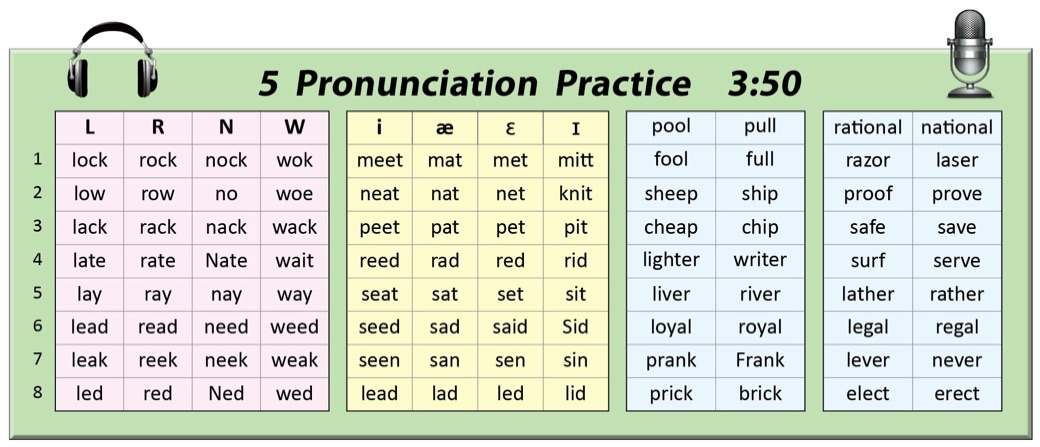 5 Pronunciation Practice 3:50

| | L | R | N | W |
|---|---|---|---|---|
| 1 | lock | rock | nock | wok |
| 2 | low | row | no | woe |
| 3 | lack | rack | nack | wack |
| 4 | late | rate | Nate | wait |
| 5 | lay | ray | nay | way |
| 6 | lead | read | need | weed |
| 7 | leak | reek | neek | weak |
| 8 | led | red | Ned | wed |

| i | æ | ɛ | ɪ |
|---|---|---|---|
| meet | mat | met | mitt |
| neat | nat | net | knit |
| peet | pat | pet | pit |
| reed | rad | red | rid |
| seat | sat | set | sit |
| seed | sad | said | Sid |
| seen | san | sen | sin |
| lead | lad | led | lid |

| pool | pull |
|---|---|
| fool | full |
| sheep | ship |
| cheap | chip |
| lighter | writer |
| liver | river |
| loyal | royal |
| prank | Frank |
| prick | brick |

| rational | national |
|---|---|
| razor | laser |
| proof | prove |
| safe | save |
| surf | serve |
| lather | rather |
| legal | regal |
| lever | never |
| elect | erect |